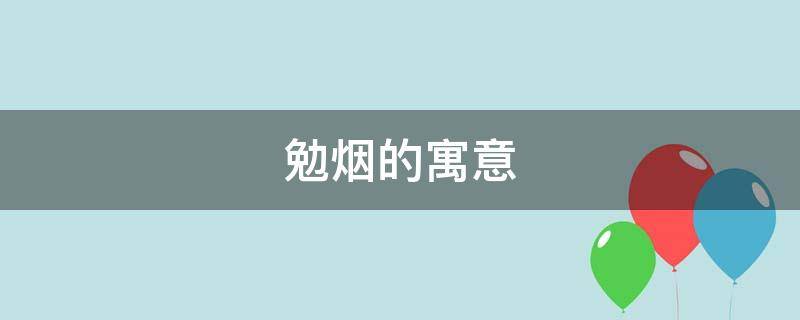 勉烟的寓意